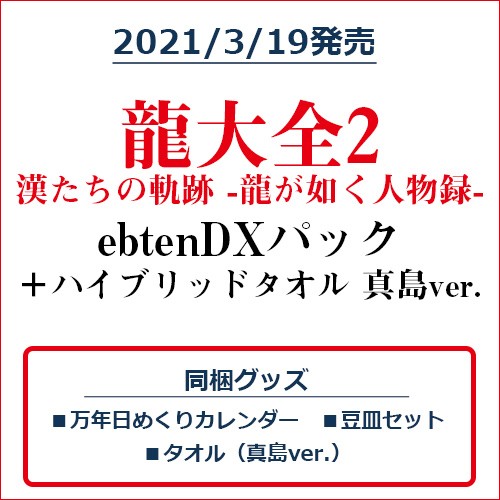 2021/3/19発売

龍大全2
漢たちの軌跡 -龍が如く人物録-
ebtenDXパック
＋ハイブリッドタオル 真島ver.

同梱グッズ
■万年日めくりカレンダー ■豆皿セット
■タオル（真島ver.）